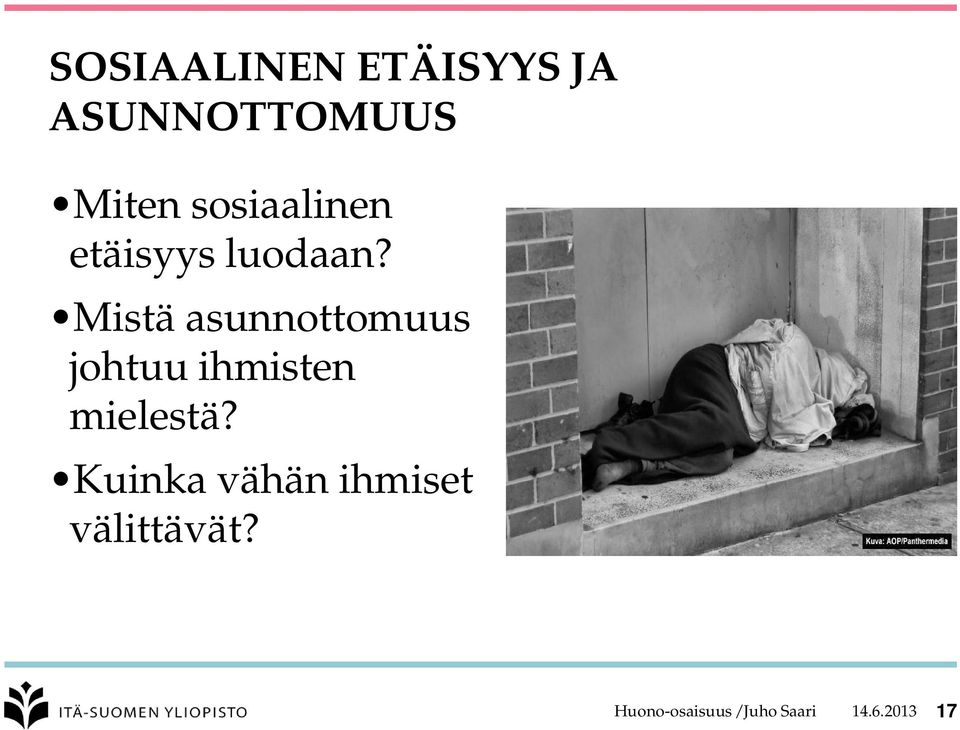 SOSIAALINEN ETÄISYYS JA ASUNNOTTOMUUS

•Miten sosiaalinen etäisyys luodaan?

•Mistä asunnottomuus johtuu ihmisten mielestä?

•Kuinka vähän ihmiset välittävät?

Kuva: AOP/Panthermedia

ITÄ-SUOMEN YLIOPISTO

Huono-osaisuus /Juho Saari 14.6.2013 17